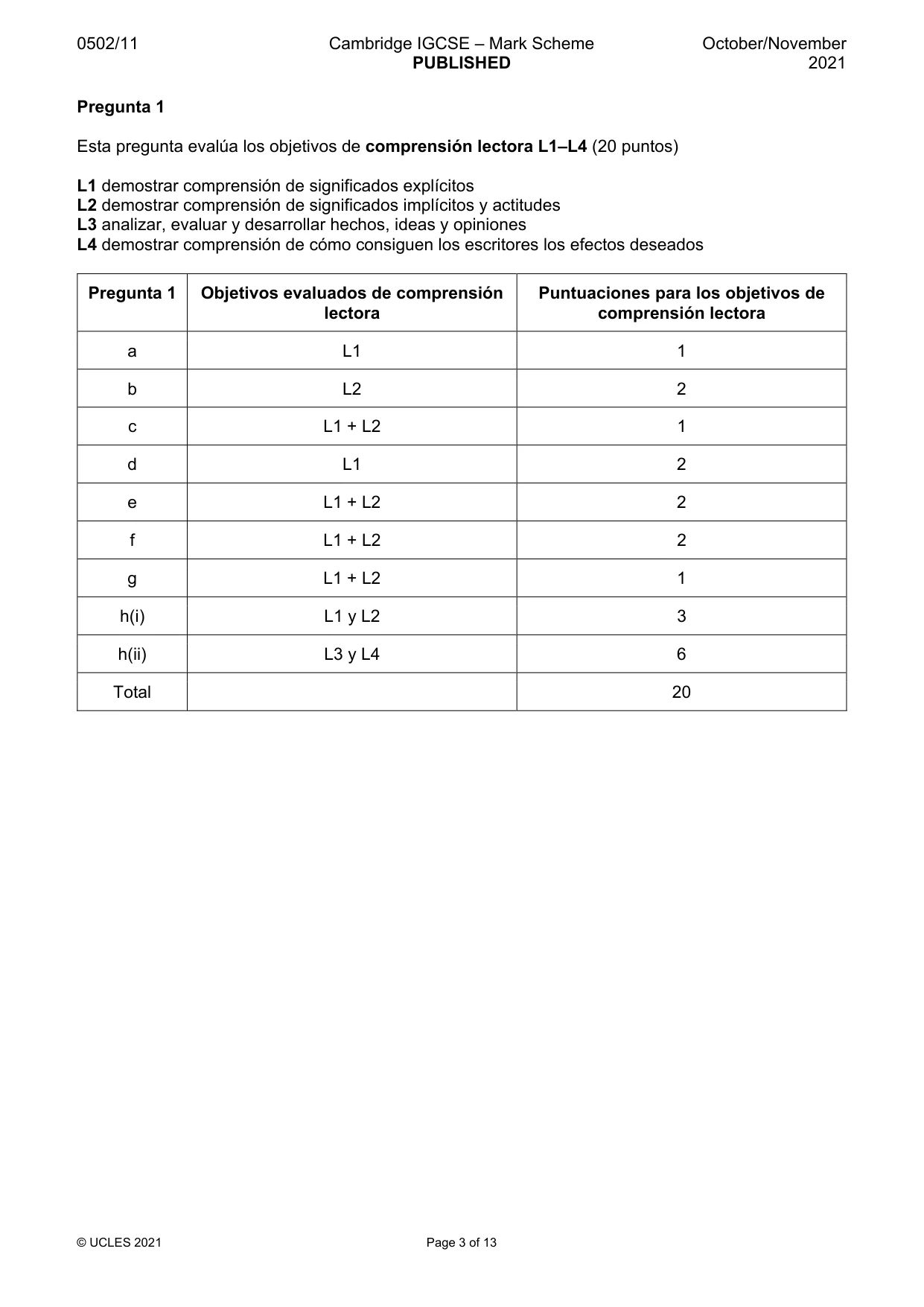 0502/11

Cambridge IGCSE – Mark Scheme
PUBLISHED

October/November
2021

Pregunta 1

Esta pregunta evalúa los objetivos de comprensión lectora L1–L4 (20 puntos)

L1 demostrar comprensión de significados explícitos
L2 demostrar comprensión de significados implícitos y actitudes
L3 analizar, evaluar y desarrollar hechos, ideas y opiniones
L4 demostrar comprensión de cómo consiguen los escritores los efectos deseados

| Pregunta 1 | Objetivos evaluados de comprensión lectora | Puntuaciones para los objetivos de comprensión lectora |
|---|---|---|
| a | L1 | 1 |
| b | L2 | 2 |
| c | L1 + L2 | 1 |
| d | L1 | 2 |
| e | L1 + L2 | 2 |
| f | L1 + L2 | 2 |
| g | L1 + L2 | 1 |
| h(i) | L1 y L2 | 3 |
| h(ii) | L3 y L4 | 6 |
| Total | | 20 |

© UCLES 2021

Page 3 of 13